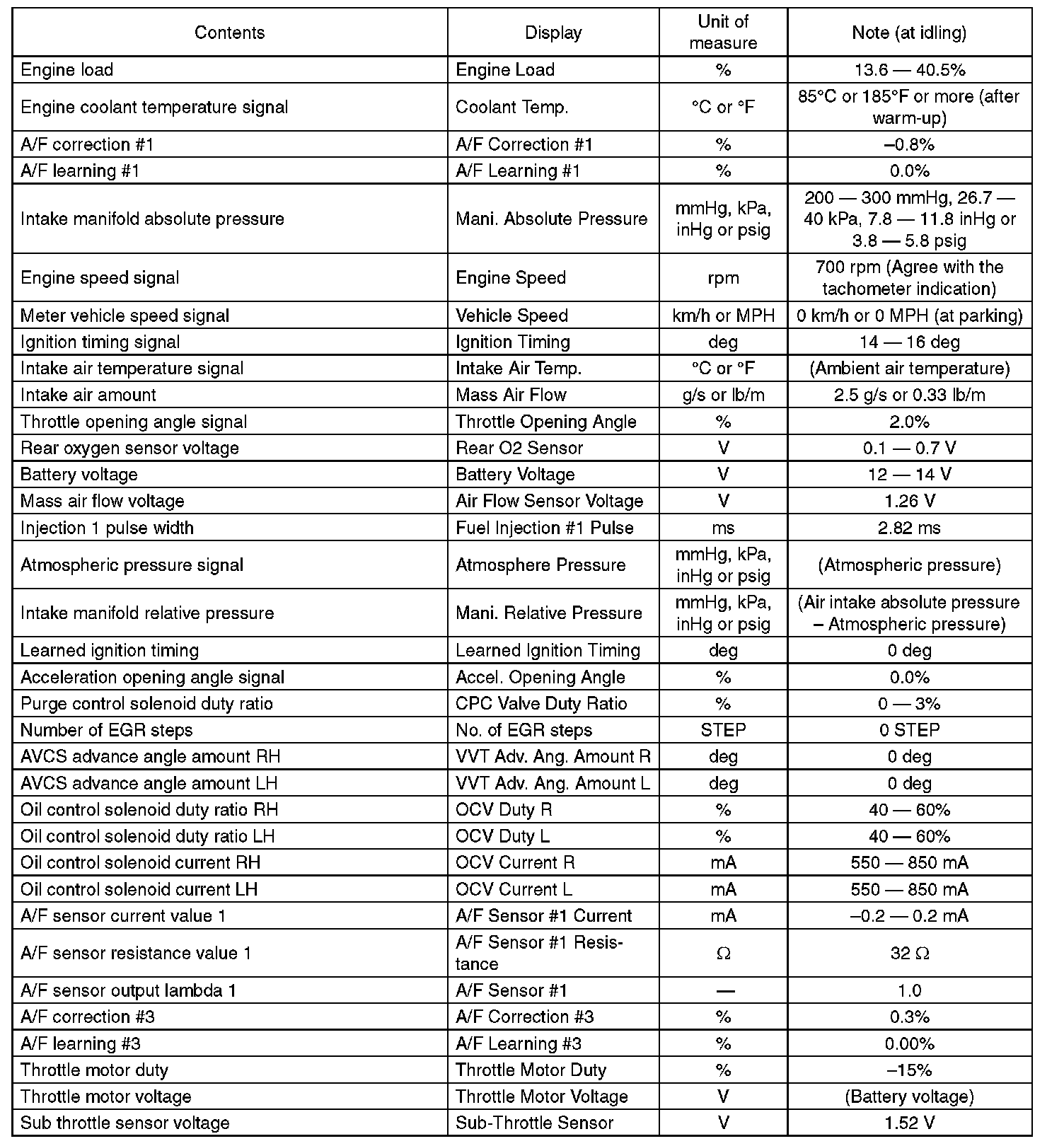 | Contents | Display | Unit of measure | Note (at idling) |
|---|---|---|---|
| Engine load | Engine Load | % | 13.6 — 40.5% |
| Engine coolant temperature signal | Coolant Temp. | °C or °F | 85°C or 185°F or more (after warm-up) |
| A/F correction #1 | A/F Correction #1 | % | –0.8% |
| A/F learning #1 | A/F Learning #1 | % | 0.0% |
| Intake manifold absolute pressure | Mani. Absolute Pressure | mmHg, kPa, inHg or psig | 200 — 300 mmHg, 26.7 — 40 kPa, 7.8 — 11.8 inHg or 3.8 — 5.8 psig |
| Engine speed signal | Engine Speed | rpm | 700 rpm (Agree with the tachometer indication) |
| Meter vehicle speed signal | Vehicle Speed | km/h or MPH | 0 km/h or 0 MPH (at parking) |
| Ignition timing signal | Ignition Timing | deg | 14 — 16 deg |
| Intake air temperature signal | Intake Air Temp. | °C or °F | (Ambient air temperature) |
| Intake air amount | Mass Air Flow | g/s or lb/m | 2.5 g/s or 0.33 lb/m |
| Throttle opening angle signal | Throttle Opening Angle | % | 2.0% |
| Rear oxygen sensor voltage | Rear O2 Sensor | V | 0.1 — 0.7 V |
| Battery voltage | Battery Voltage | V | 12 — 14 V |
| Mass air flow voltage | Air Flow Sensor Voltage | V | 1.26 V |
| Injection 1 pulse width | Fuel Injection #1 Pulse | ms | 2.82 ms |
| Atmospheric pressure signal | Atmosphere Pressure | mmHg, kPa, inHg or psig | (Atmospheric pressure) |
| Intake manifold relative pressure | Mani. Relative Pressure | mmHg, kPa, inHg or psig | (Air intake absolute pressure – Atmospheric pressure) |
| Learned ignition timing | Learned Ignition Timing | deg | 0 deg |
| Acceleration opening angle signal | Accel. Opening Angle | % | 0.0% |
| Purge control solenoid duty ratio | CPC Valve Duty Ratio | % | 0 — 3% |
| Number of EGR steps | No. of EGR steps | STEP | 0 STEP |
| AVCS advance angle amount RH | VVT Adv. Ang. Amount R | deg | 0 deg |
| AVCS advance angle amount LH | VVT Adv. Ang. Amount L | deg | 0 deg |
| Oil control solenoid duty ratio RH | OCV Duty R | % | 40 — 60% |
| Oil control solenoid duty ratio LH | OCV Duty L | % | 40 — 60% |
| Oil control solenoid current RH | OCV Current R | mA | 550 — 850 mA |
| Oil control solenoid current LH | OCV Current L | mA | 550 — 850 mA |
| A/F sensor current value 1 | A/F Sensor #1 Current | mA | –0.2 — 0.2 mA |
| A/F sensor resistance value 1 | A/F Sensor #1 Resistance | Ω | 32 Ω |
| A/F sensor output lambda 1 | A/F Sensor #1 | — | 1.0 |
| A/F correction #3 | A/F Correction #3 | % | 0.3% |
| A/F learning #3 | A/F Learning #3 | % | 0.00% |
| Throttle motor duty | Throttle Motor Duty | % | –15% |
| Throttle motor voltage | Throttle Motor Voltage | V | (Battery voltage) |
| Sub throttle sensor voltage | Sub-Throttle Sensor | V | 1.52 V |